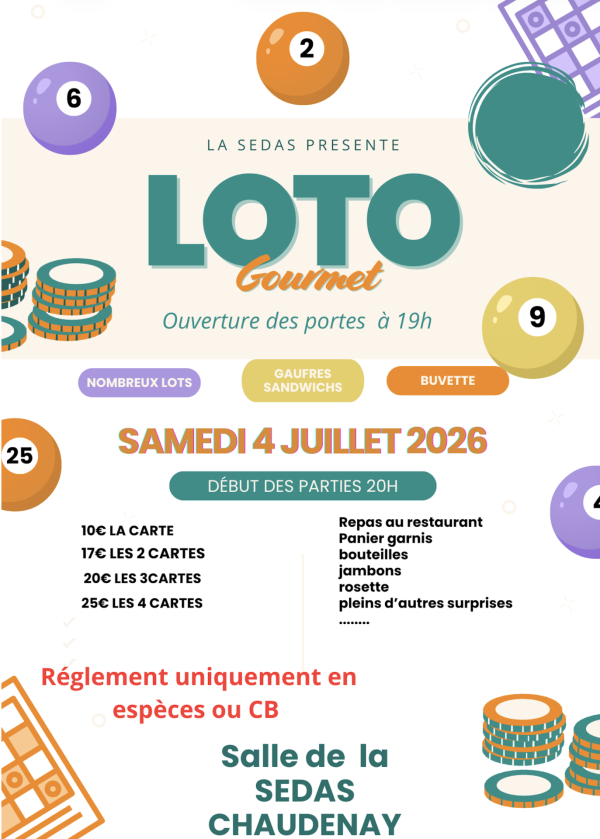 6

2

LA SEDAS PRESENTE

LOTO

Gourmet

Ouverture des portes à 19h

9

NOMBREUX LOTS

GAUFRES SANDWICHS

BUVETTE

25

SAMEDI 4 JUILLET 2026

DÉBUT DES PARTIES 20H

10€ LA CARTE
17€ LES 2 CARTES
20€ LES 3CARTES
25€ LES 4 CARTES

Repas au restaurant
Panier garnis
bouteilles
jambons
rosette
pleins d'autres surprises
........

Réglement uniquement en espèces ou CB

Salle de la SEDAS CHAUDENAY